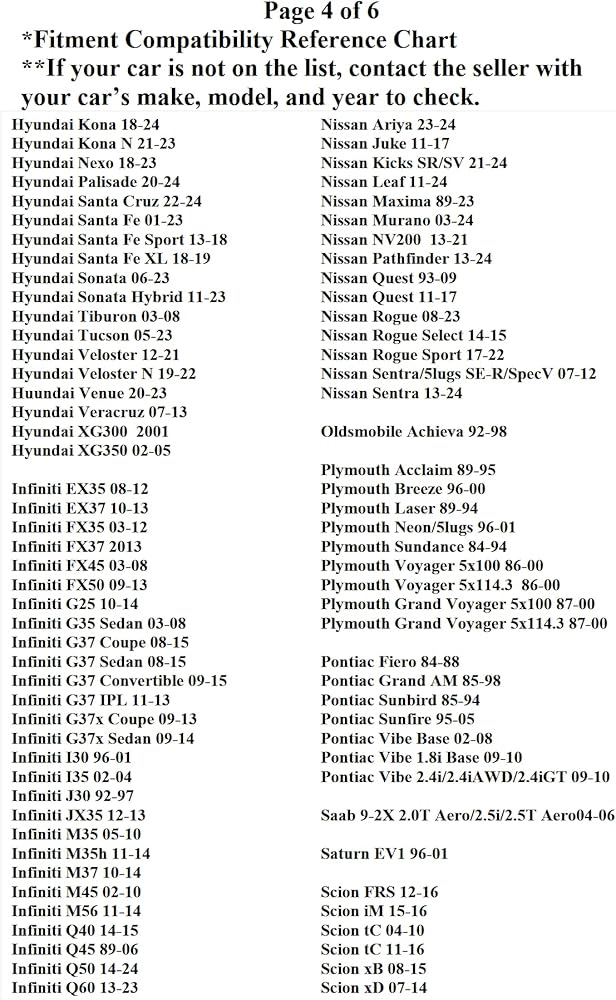 Page 4 of 6

*Fitment Compatibility Reference Chart

**If your car is not on the list, contact the seller with your car's make, model, and year to check.

Hyundai Kona 18-24
Hyundai Kona N 21-23
Hyundai Nexo 18-23
Hyundai Palisade 20-24
Hyundai Santa Cruz 22-24
Hyundai Santa Fe 01-23
Hyundai Santa Fe Sport 13-18
Hyundai Santa Fe XL 18-19
Hyundai Sonata 06-23
Hyundai Sonata Hybrid 11-23
Hyundai Tiburon 03-08
Hyundai Tucson 05-23
Hyundai Veloster 12-21
Hyundai Veloster N 19-22
Huundai Venue 20-23
Hyundai Veracruz 07-13
Hyundai XG300 2001
Hyundai XG350 02-05

Infiniti EX35 08-12
Infiniti EX37 10-13
Infiniti FX35 03-12
Infiniti FX37 2013
Infiniti FX45 03-08
Infiniti FX50 09-13
Infiniti G25 10-14
Infiniti G35 Sedan 03-08
Infiniti G37 Coupe 08-15
Infiniti G37 Sedan 08-15
Infiniti G37 Convertible 09-15
Infiniti G37 IPL 11-13
Infiniti G37x Coupe 09-13
Infiniti G37x Sedan 09-14
Infiniti I30 96-01
Infiniti I35 02-04
Infiniti J30 92-97
Infiniti JX35 12-13
Infiniti M35 05-10
Infiniti M35h 11-14
Infiniti M37 10-14
Infiniti M45 02-10
Infiniti M56 11-14
Infiniti Q40 14-15
Infiniti Q45 89-06
Infiniti Q50 14-24
Infiniti Q60 13-23

Nissan Ariya 23-24
Nissan Juke 11-17
Nissan Kicks SR/SV 21-24
Nissan Leaf 11-24
Nissan Maxima 89-23
Nissan Murano 03-24
Nissan NV200 13-21
Nissan Pathfinder 13-24
Nissan Quest 93-09
Nissan Quest 11-17
Nissan Rogue 08-23
Nissan Rogue Select 14-15
Nissan Rogue Sport 17-22
Nissan Sentra/5lugs SE-R/SpecV 07-12
Nissan Sentra 13-24

Oldsmobile Achieva 92-98

Plymouth Acclaim 89-95
Plymouth Breeze 96-00
Plymouth Laser 89-94
Plymouth Neon/5lugs 96-01
Plymouth Sundance 84-94
Plymouth Voyager 5x100 86-00
Plymouth Voyager 5x114.3 86-00
Plymouth Grand Voyager 5x100 87-00
Plymouth Grand Voyager 5x114.3 87-00

Pontiac Fiero 84-88
Pontiac Grand AM 85-98
Pontiac Sunbird 85-94
Pontiac Sunfire 95-05
Pontiac Vibe Base 02-08
Pontiac Vibe 1.8i Base 09-10
Pontiac Vibe 2.4i/2.4iAWD/2.4iGT 09-10

Saab 9-2X 2.0T Aero/2.5i/2.5T Aero04-06

Saturn EV1 96-01

Scion FRS 12-16
Scion iM 15-16
Scion tC 04-10
Scion tC 11-16
Scion xB 08-15
Scion xD 07-14